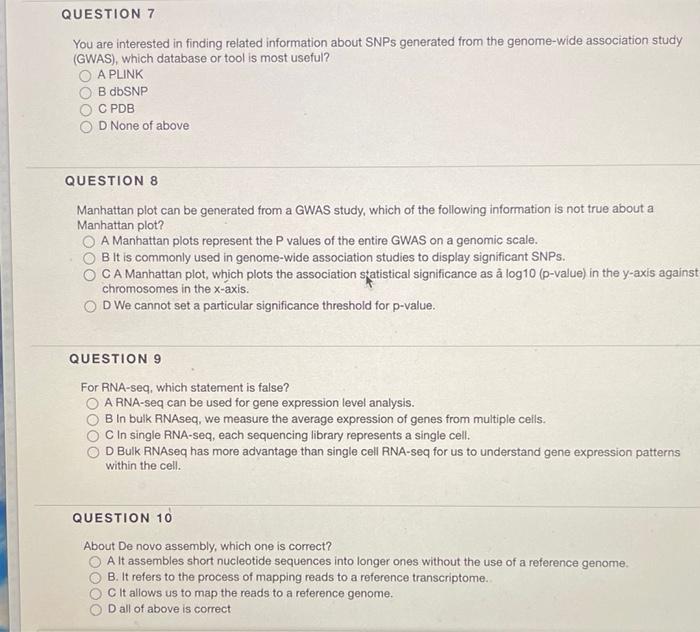 QUESTION 7

You are interested in finding related information about SNPs generated from the genome-wide association study (GWAS), which database or tool is most useful?

A PLINK

B dbSNP

C PDB

D None of above

QUESTION 8

Manhattan plot can be generated from a GWAS study, which of the following information is not true about a Manhattan plot?

A Manhattan plots represent the P values of the entire GWAS on a genomic scale.

B It is commonly used in genome-wide association studies to display significant SNPs.

C A Manhattan plot, which plots the association statistical significance as â log10 (p-value) in the y-axis against chromosomes in the x-axis.

D We cannot set a particular significance threshold for p-value.

QUESTION 9

For RNA-seq, which statement is false?

A RNA-seq can be used for gene expression level analysis.

B In bulk RNAseq, we measure the average expression of genes from multiple cells.

C In single RNA-seq, each sequencing library represents a single cell.

D Bulk RNAseq has more advantage than single cell RNA-seq for us to understand gene expression patterns within the cell.

QUESTION 10

About De novo assembly, which one is correct?

A It assembles short nucleotide sequences into longer ones without the use of a reference genome.

B. It refers to the process of mapping reads to a reference transcriptome.

C It allows us to map the reads to a reference genome.

D all of above is correct